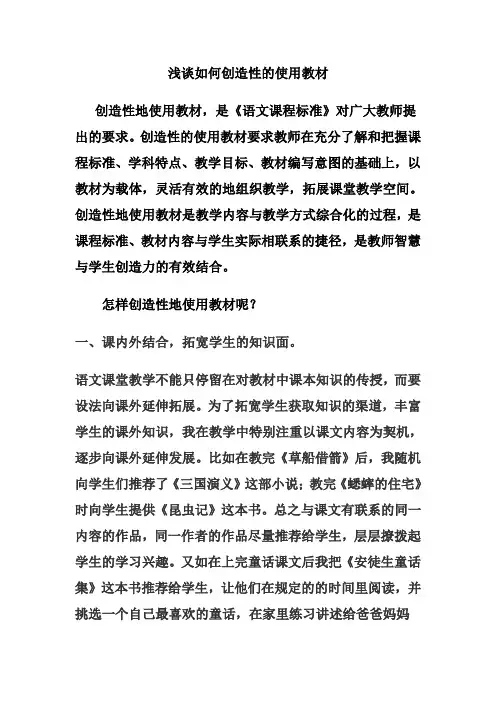 浅谈如何创造性的使用教材

创造性地使用教材，是《语文课程标准》对广大教师提出的要求。创造性的使用教材要求教师在充分了解和把握课程标准、学科特点、教学目标、教材编写意图的基础上，以教材为载体，灵活有效的地组织教学，拓展课堂教学空间。创造性地使用教材是教学内容与教学方式综合化的过程，是课程标准、教材内容与学生实际相联系的捷径，是教师智慧与学生创造力的有效结合。

怎样创造性地使用教材呢？

一、课内外结合，拓宽学生的知识面。

语文课堂教学不能只停留在对教材中课本知识的传授，而要设法向课外延伸拓展。为了拓宽学生获取知识的渠道，丰富学生的课外知识，我在教学中特别注重以课文内容为契机，逐步向课外延伸发展。比如在教完《草船借箭》后，我随机向学生们推荐了《三国演义》这部小说；教完《蟋蟀的住宅》时向学生提供《昆虫记》这本书。总之与课文有联系的同一内容的作品，同一作者的作品尽量推荐给学生，层层撩拨起学生的学习兴趣。又如在上完童话课文后我把《安徒生童话集》这本书推荐给学生，让他们在规定的的时间里阅读，并挑选一个自己最喜欢的童话，在家里练习讲述给爸爸妈妈